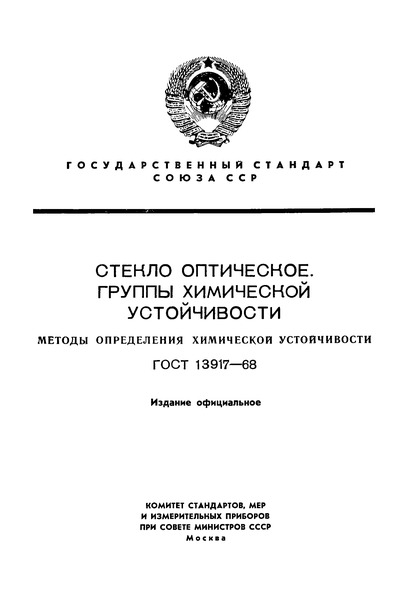 ГОСУДАРСТВЕННЫЙ СТАНДАРТ
СОЮЗА ССР

СТЕКЛО ОПТИЧЕСКОЕ.
ГРУППЫ ХИМИЧЕСКОЙ
УСТОЙЧИВОСТИ

МЕТОДЫ ОПРЕДЕЛЕНИЯ ХИМИЧЕСКОЙ УСТОЙЧИВОСТИ

ГОСТ 13917—68

Издание официальное

КОМИТЕТ СТАНДАРТОВ, МЕР
И ИЗМЕРИТЕЛЬНЫХ ПРИБОРОВ
ПРИ СОВЕТЕ МИНИСТРОВ СССР
Москва